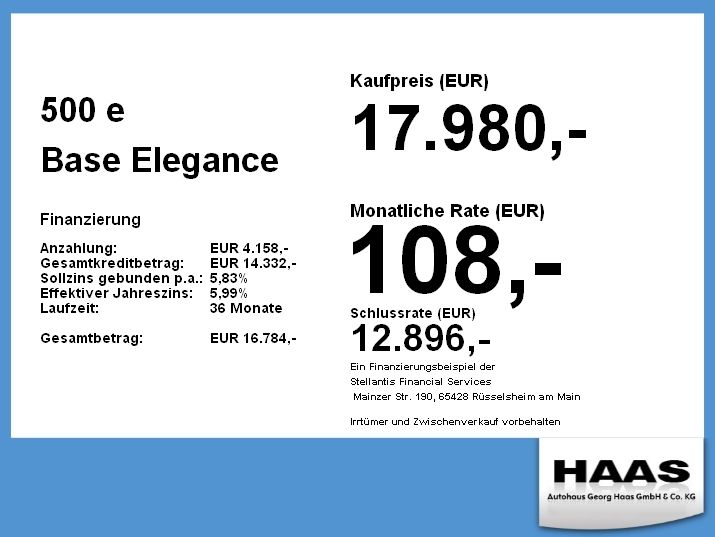 500 e

Base Elegance

Finanzierung

Anzahlung: EUR 4.158,-
Gesamtkreditbetrag: EUR 14.332,-
Sollzins gebunden p.a.: 5,83%
Effektiver Jahreszins: 5,99%
Laufzeit: 36 Monate

Gesamtbetrag: EUR 16.784,-

Kaufpreis (EUR)

17.980,-

Monatliche Rate (EUR)

108,-

Schlussrate (EUR)

12.896,-

Ein Finanzierungsbeispiel der
Stellantis Financial Services
Mainzer Str. 190, 65428 Rüsselsheim am Main

Irrtümer und Zwischenverkauf vorbehalten

HAAS
Autohaus Georg Haas GmbH & Co. KG